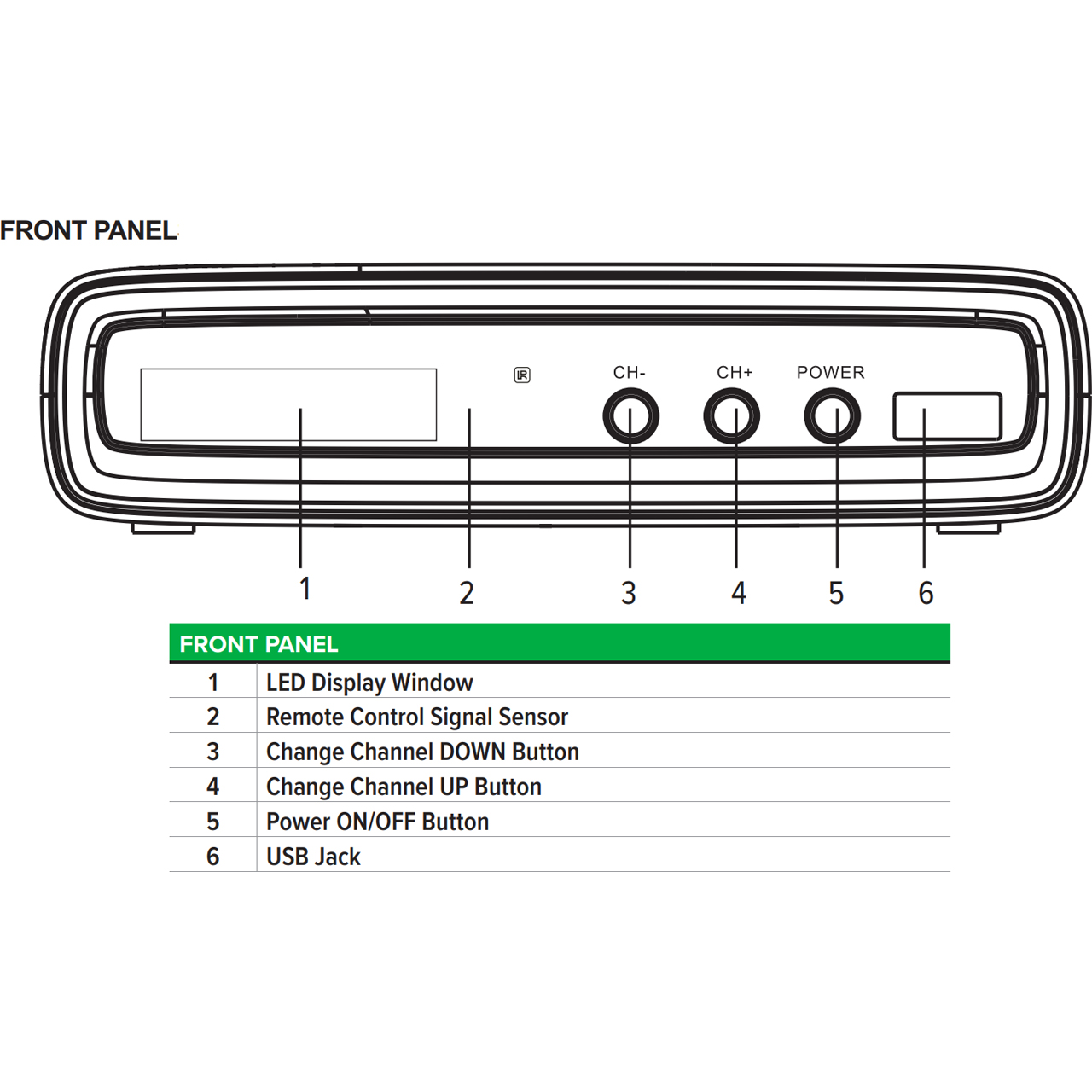 FRONT PANEL

IR

CH-

CH+

POWER

1

2

3

4

5

6

| FRONT PANEL | |
|---|---|
| 1 | LED Display Window |
| 2 | Remote Control Signal Sensor |
| 3 | Change Channel DOWN Button |
| 4 | Change Channel UP Button |
| 5 | Power ON/OFF Button |
| 6 | USB Jack |